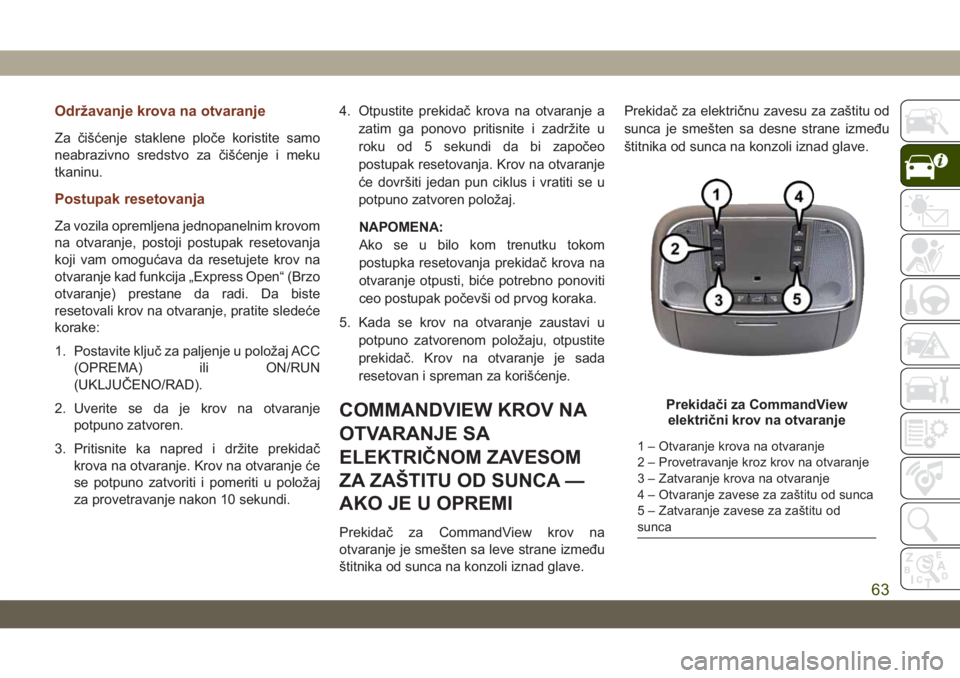 Održavanje krova na otvaranje

Za čišćenje staklene ploče koristite samo neabrazivno sredstvo za čišćenje i meku tkaninu.

Postupak resetovanja

Za vozila opremljena jednopanelnim krovom na otvaranje, postoji postupak resetovanja koji vam omogućava da resetujete krov na otvaranje kad funkcija „Express Open“ (Brzo otvaranje) prestane da radi. Da biste resetovali krov na otvaranje, pratite sledeće korake:

1. Postavite ključ za paljenje u položaj ACC (OPREMA) ili ON/RUN (UKLJUČENO/RAD).

2. Uverite se da je krov na otvaranje potpuno zatvoren.

3. Pritisnite ka napred i držite prekidač krova na otvaranje. Krov na otvaranje će se potpuno zatvoriti i pomeriti u položaj za provetravanje nakon 10 sekundi.

4. Otpustite prekidač krova na otvaranje a zatim ga ponovo pritisnite i zadržite u roku od 5 sekundi da bi započeo postupak resetovanja. Krov na otvaranje će dovršiti jedan pun ciklus i vratiti se u potpuno zatvoren položaj.

NAPOMENA:
Ako se u bilo kom trenutku tokom postupka resetovanja prekidač krova na otvaranje otpusti, biće potrebno ponoviti ceo postupak počevši od prvog koraka.

5. Kada se krov na otvaranje zaustavi u potpuno zatvorenom položaju, otpustite prekidač. Krov na otvaranje je sada resetovan i spreman za korišćenje.

COMMANDVIEW KROV NA OTVARANJE SA ELEKTRIČNOM ZAVESOM ZA ZAŠTITU OD SUNCA — AKO JE U OPREMI

Prekidač za CommandView krov na otvaranje je smešten sa leve strane između štitnika od sunca na konzoli iznad glave.

Prekidač za električnu zavesu za zaštitu od sunca je smešten sa desne strane između štitnika od sunca na konzoli iznad glave.

1
2
3
4
5

Prekidači za CommandView električni krov na otvaranje

1 – Otvaranje krova na otvaranje
2 – Provetravanje kroz krov na otvaranje
3 – Zatvaranje krova na otvaranje
4 – Otvaranje zavese za zaštitu od sunca
5 – Zatvaranje zavese za zaštitu od sunca

63

carmanualsonline.info